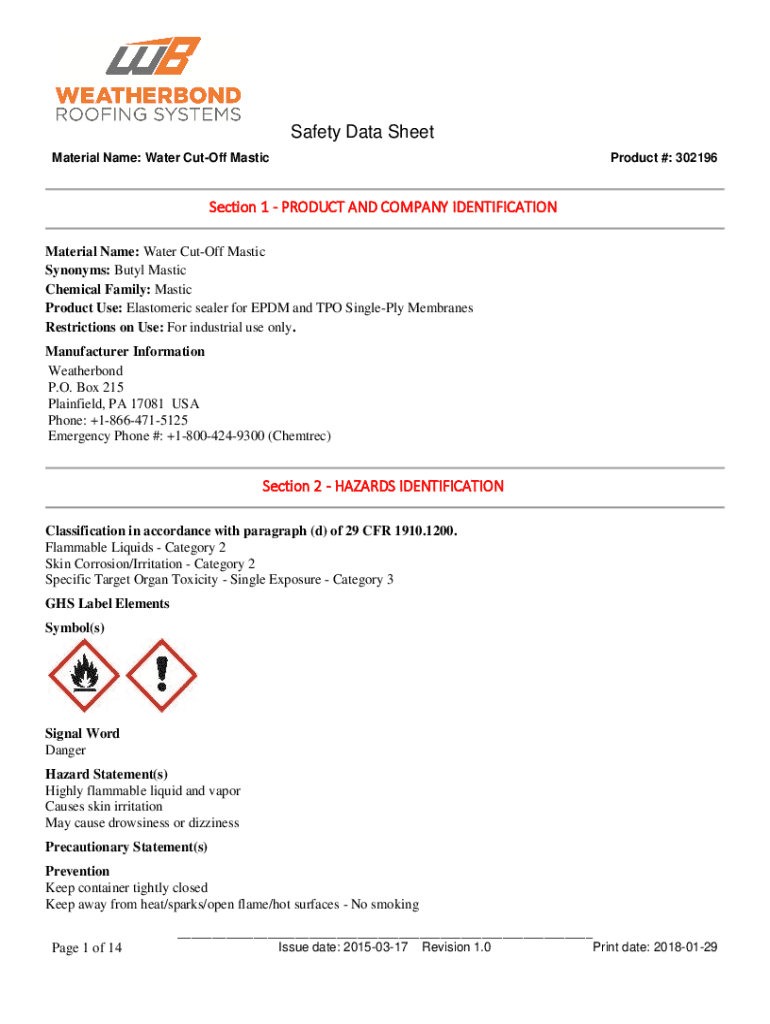 WB
WEATHERBOND
ROOFING SYSTEMS

Safety Data Sheet

Material Name: Water Cut-Off Mastic

Product #: 302196

Section 1 - PRODUCT AND COMPANY IDENTIFICATION

Material Name: Water Cut-Off Mastic
Synonyms: Butyl Mastic
Chemical Family: Mastic
Product Use: Elastomeric sealer for EPDM and TPO Single-Ply Membranes
Restrictions on Use: For industrial use only.

Manufacturer Information
Weatherbond
P.O. Box 215
Plainfield, PA 17081 USA
Phone: +1-866-471-5125
Emergency Phone #: +1-800-424-9300 (Chemtrec)

Section 2 - HAZARDS IDENTIFICATION

Classification in accordance with paragraph (d) of 29 CFR 1910.1200.
Flammable Liquids - Category 2
Skin Corrosion/Irritation - Category 2
Specific Target Organ Toxicity - Single Exposure - Category 3

GHS Label Elements

Symbol(s)

Signal Word
Danger

Hazard Statement(s)
Highly flammable liquid and vapor
Causes skin irritation
May cause drowsiness or dizziness

Precautionary Statement(s)

Prevention
Keep container tightly closed
Keep away from heat/sparks/open flame/hot surfaces - No smoking

Page 1 of 14

Issue date: 2015-03-17 Revision 1.0

Print date: 2018-01-29